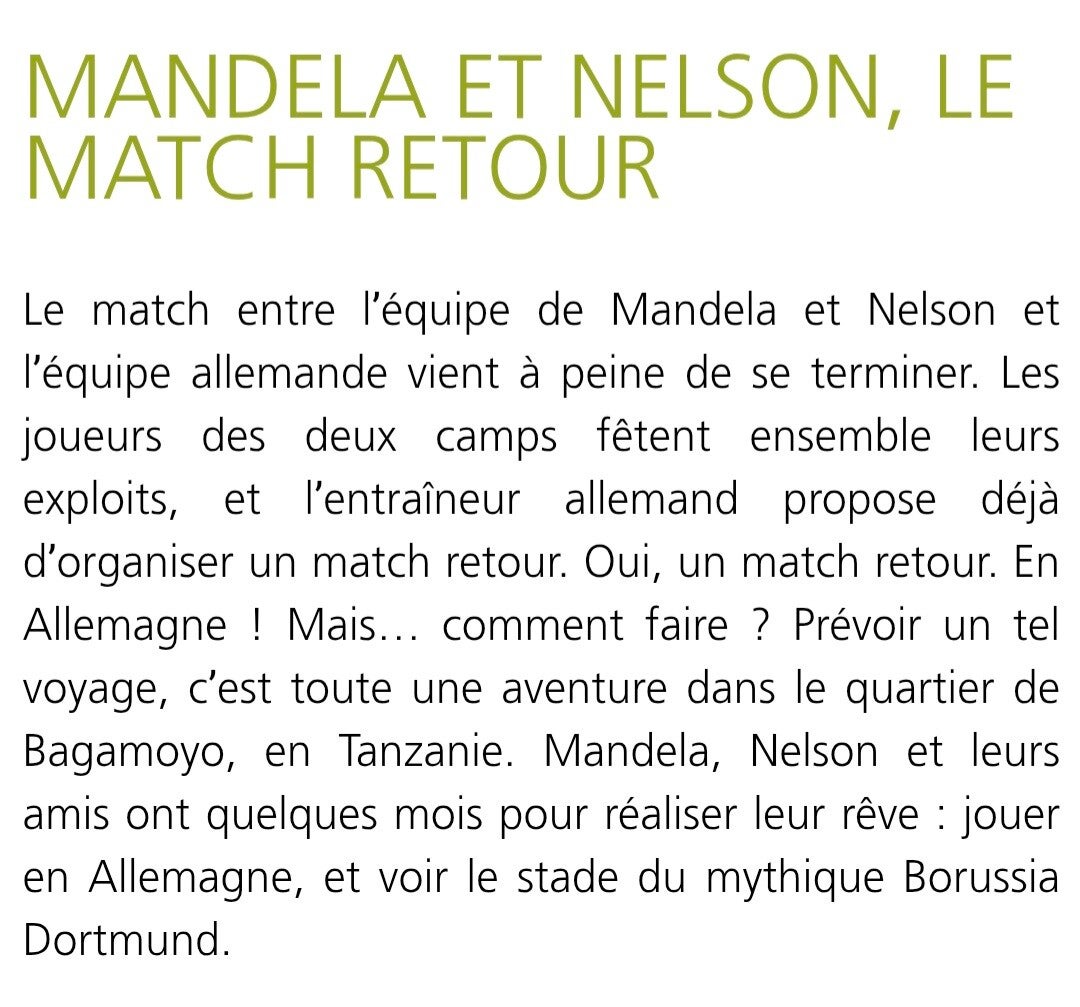 MANDELA ET NELSON, LE MATCH RETOUR

Le match entre l'équipe de Mandela et Nelson et l'équipe allemande vient à peine de se terminer. Les joueurs des deux camps fêtent ensemble leurs exploits, et l'entraîneur allemand propose déjà d'organiser un match retour. Oui, un match retour. En Allemagne ! Mais… comment faire ? Prévoir un tel voyage, c'est toute une aventure dans le quartier de Bagamoyo, en Tanzanie. Mandela, Nelson et leurs amis ont quelques mois pour réaliser leur rêve : jouer en Allemagne, et voir le stade du mythique Borussia Dortmund.